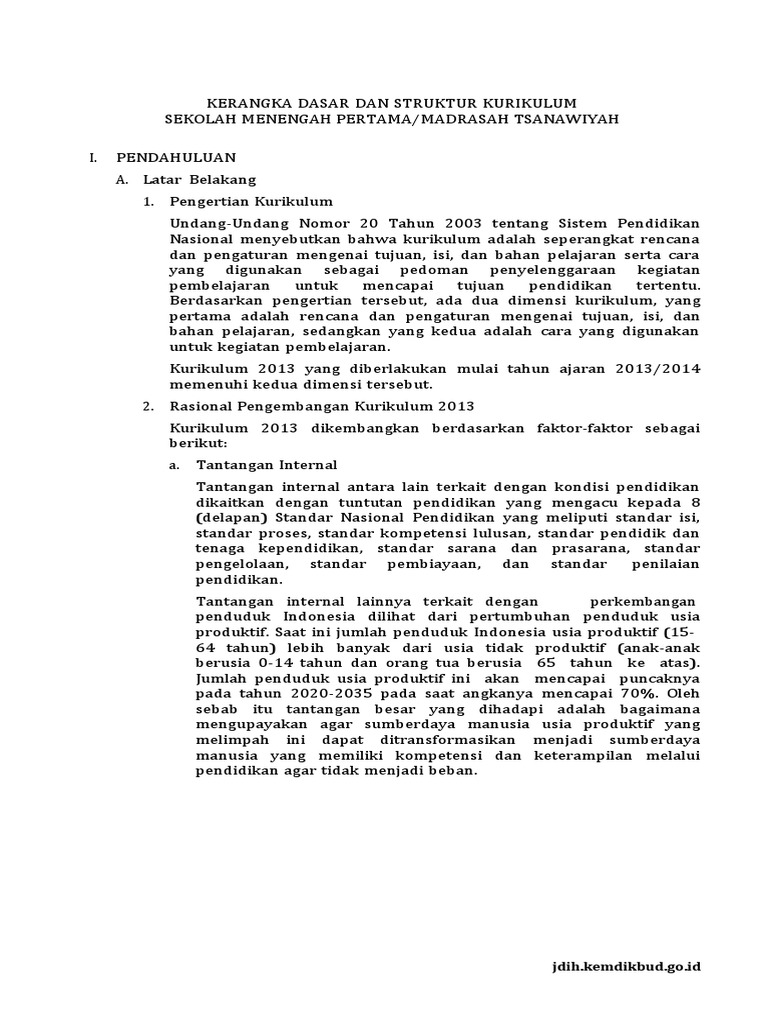 KERANGKA DASAR DAN STRUKTUR KURIKULUM
SEKOLAH MENENGAH PERTAMA/MADRASAH TSANAWIYAH

I. PENDAHULUAN

A. Latar Belakang

1. Pengertian Kurikulum

Undang-Undang Nomor 20 Tahun 2003 tentang Sistem Pendidikan Nasional menyebutkan bahwa kurikulum adalah seperangkat rencana dan pengaturan mengenai tujuan, isi, dan bahan pelajaran serta cara yang digunakan sebagai pedoman penyelenggaraan kegiatan pembelajaran untuk mencapai tujuan pendidikan tertentu. Berdasarkan pengertian tersebut, ada dua dimensi kurikulum, yang pertama adalah rencana dan pengaturan mengenai tujuan, isi, dan bahan pelajaran, sedangkan yang kedua adalah cara yang digunakan untuk kegiatan pembelajaran.

Kurikulum 2013 yang diberlakukan mulai tahun ajaran 2013/2014 memenuhi kedua dimensi tersebut.

2. Rasional Pengembangan Kurikulum 2013

Kurikulum 2013 dikembangkan berdasarkan faktor-faktor sebagai berikut:

a. Tantangan Internal

Tantangan internal antara lain terkait dengan kondisi pendidikan dikaitkan dengan tuntutan pendidikan yang mengacu kepada 8 (delapan) Standar Nasional Pendidikan yang meliputi standar isi, standar proses, standar kompetensi lulusan, standar pendidik dan tenaga kependidikan, standar sarana dan prasarana, standar pengelolaan, standar pembiayaan, dan standar penilaian pendidikan.

Tantangan internal lainnya terkait dengan perkembangan penduduk Indonesia dilihat dari pertumbuhan penduduk usia produktif. Saat ini jumlah penduduk Indonesia usia produktif (15-64 tahun) lebih banyak dari usia tidak produktif (anak-anak berusia 0-14 tahun dan orang tua berusia 65 tahun ke atas). Jumlah penduduk usia produktif ini akan mencapai puncaknya pada tahun 2020-2035 pada saat angkanya mencapai 70%. Oleh sebab itu tantangan besar yang dihadapi adalah bagaimana mengupayakan agar sumberdaya manusia usia produktif yang melimpah ini dapat ditransformasikan menjadi sumberdaya manusia yang memiliki kompetensi dan keterampilan melalui pendidikan agar tidak menjadi beban.

jdih.kemdikbud.go.id